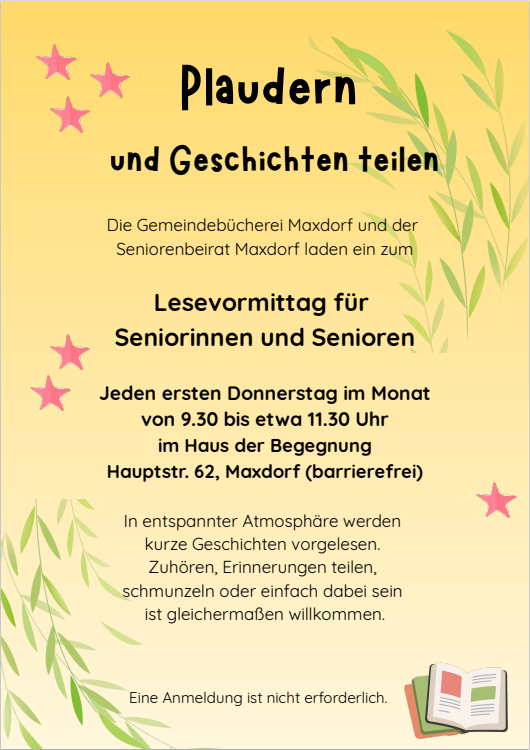 Plaudern

und Geschichten teilen

Die Gemeindebücherei Maxdorf und der Seniorenbeirat Maxdorf laden ein zum

Lesevormittag für Seniorinnen und Senioren

Jeden ersten Donnerstag im Monat
von 9.30 bis etwa 11.30 Uhr
im Haus der Begegnung
Hauptstr. 62, Maxdorf (barrierefrei)

In entspannter Atmosphäre werden kurze Geschichten vorgelesen. Zuhören, Erinnerungen teilen, schmunzeln oder einfach dabei sein ist gleichermaßen willkommen.

Eine Anmeldung ist nicht erforderlich.